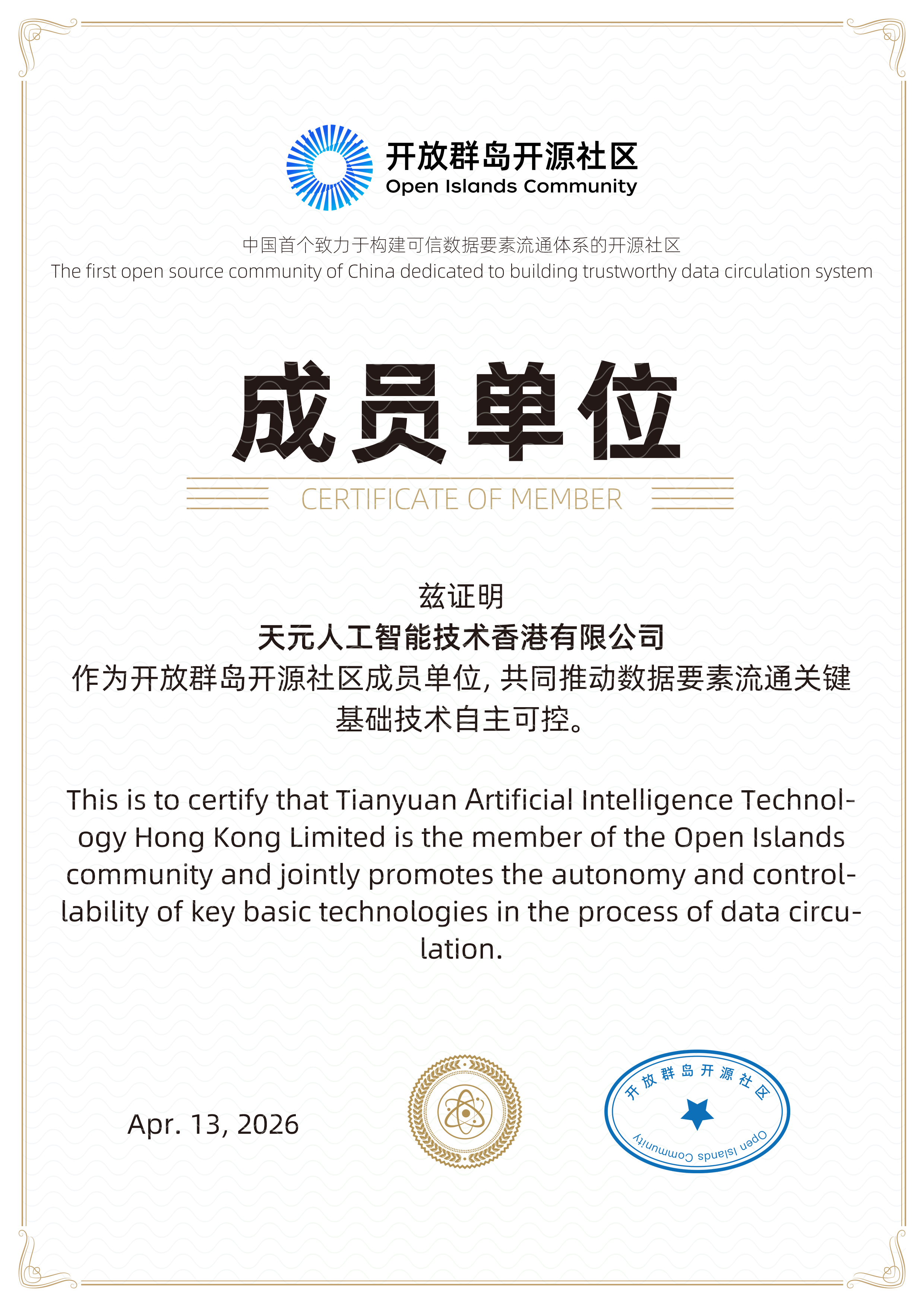 开放群岛开源社区
Open Islands Community

中国首个致力于构建可信数据要素流通体系的开源社区
The first open source community of China dedicated to building trustworthy data circulation system

成员单位
CERTIFICATE OF MEMBER

兹证明
天元人工智能技术香港有限公司
作为开放群岛开源社区成员单位, 共同推动数据要素流通关键基础技术自主可控。

This is to certify that Tianyuan Artificial Intelligence Technology Hong Kong Limited is the member of the Open Islands community and jointly promotes the autonomy and controllability of key basic technologies in the process of data circulation.

Apr. 13, 2026

开放群岛开源社区
Open Islands Community